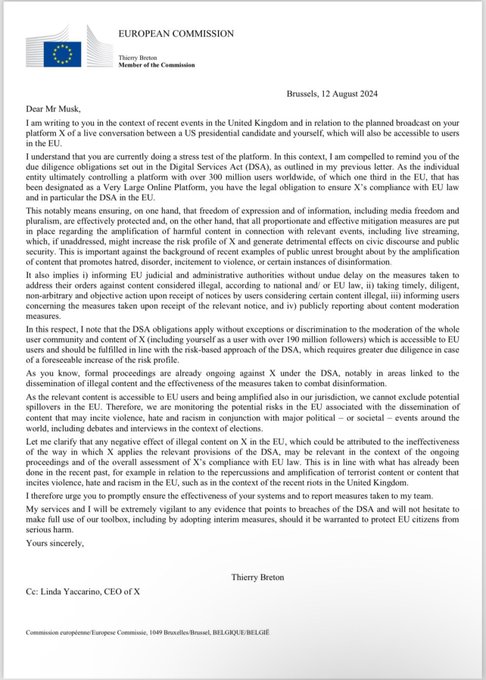 EUROPEAN COMMISSION

Thierry Breton
Member of the Commission

Brussels, 12 August 2024

Dear Mr Musk,

I am writing to you in the context of recent events in the United Kingdom and in relation to the planned broadcast on your platform X of a live conversation between a US presidential candidate and yourself, which will also be accessible to users in the EU.

I understand that you are currently doing a stress test of the platform. In this context, I am compelled to remind you of the due diligence obligations set out in the Digital Services Act (DSA), as outlined in my previous letter. As the individual entity ultimately controlling a platform with over 300 million users worldwide, of which one third in the EU, that has been designated as a Very Large Online Platform, you have the legal obligation to ensure X's compliance with EU law and in particular the DSA in the EU.

This notably means ensuring, on one hand, that freedom of expression and of information, including media freedom and pluralism, are effectively protected and, on the other hand, that all proportionate and effective mitigation measures are put in place regarding the amplification of harmful content in connection with relevant events, including live streaming, which, if unaddressed, might increase the risk profile of X and generate detrimental effects on civic discourse and public security. This is important against the background of recent examples of public unrest brought about by the amplification of content that promotes hatred, disorder, incitement to violence, or certain instances of disinformation.

It also implies i) informing EU judicial and administrative authorities without undue delay on the measures taken to address their orders against content considered illegal, according to national and/ or EU law, ii) taking timely, diligent, non-arbitrary and objective action upon receipt of notices by users considering certain content illegal, iii) informing users concerning the measures taken upon receipt of the relevant notice, and iv) publicly reporting about content moderation measures.

In this respect, I note that the DSA obligations apply without exceptions or discrimination to the moderation of the whole user community and content of X (including yourself as a user with over 190 million followers) which is accessible to EU users and should be fulfilled in line with the risk-based approach of the DSA, which requires greater due diligence in case of a foreseeable increase of the risk profile.

As you know, formal proceedings are already ongoing against X under the DSA, notably in areas linked to the dissemination of illegal content and the effectiveness of the measures taken to combat disinformation.

As the relevant content is accessible to EU users and being amplified also in our jurisdiction, we cannot exclude potential spillovers in the EU. Therefore, we are monitoring the potential risks in the EU associated with the dissemination of content that may incite violence, hate and racism in conjunction with major political – or societal – events around the world, including debates and interviews in the context of elections.

Let me clarify that any negative effect of illegal content on X in the EU, which could be attributed to the ineffectiveness of the way in which X applies the relevant provisions of the DSA, may be relevant in the context of the ongoing proceedings and of the overall assessment of X's compliance with EU law. This is in line with what has already been done in the recent past, for example in relation to the repercussions and amplification of terrorist content or content that incites violence, hate and racism in the EU, such as in the context of the recent riots in the United Kingdom.

I therefore urge you to promptly ensure the effectiveness of your systems and to report measures taken to my team.

My services and I will be extremely vigilant to any evidence that points to breaches of the DSA and will not hesitate to make full use of our toolbox, including by adopting interim measures, should it be warranted to protect EU citizens from serious harm.

Yours sincerely,

Thierry Breton

Cc: Linda Yaccarino, CEO of X

Commission européenne/Europese Commissie, 1049 Bruxelles/Brussel, BELGIQUE/BELGIË